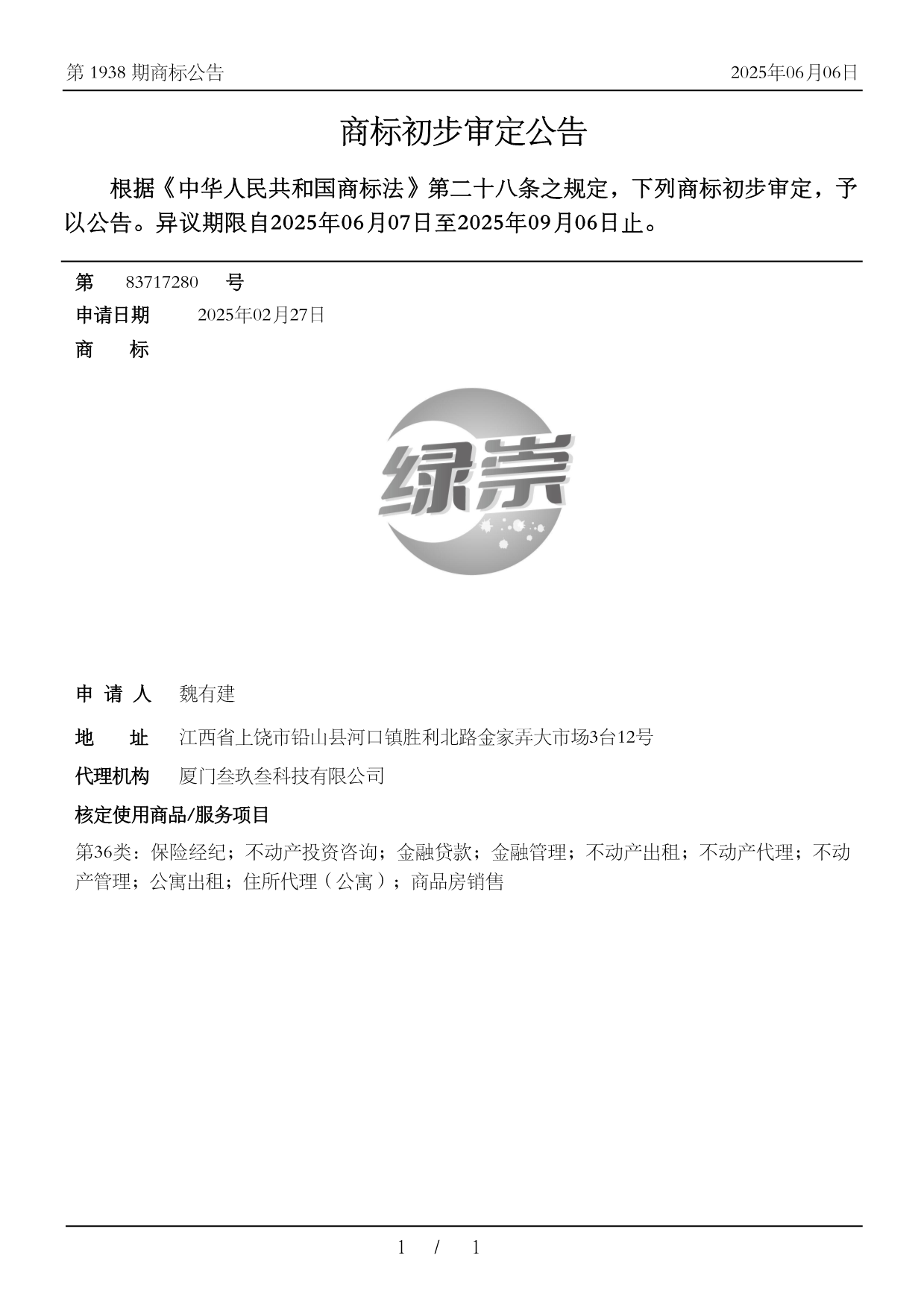 第 1938 期商标公告 2025年06月06日

商标初步审定公告

根据《中华人民共和国商标法》第二十八条之规定，下列商标初步审定，予以公告。异议期限自2025年06月07日至2025年09月06日止。

第 83717280 号

申请日期 2025年02月27日

商 标

绿崇

申 请 人 魏有建

地 址 江西省上饶市铅山县河口镇胜利北路金家弄大市场3台12号

代理机构 厦门叁玖叁科技有限公司

核定使用商品/服务项目

第36类：保险经纪；不动产投资咨询；金融贷款；金融管理；不动产出租；不动产代理；不动产管理；公寓出租；住所代理（公寓）；商品房销售

1 / 1